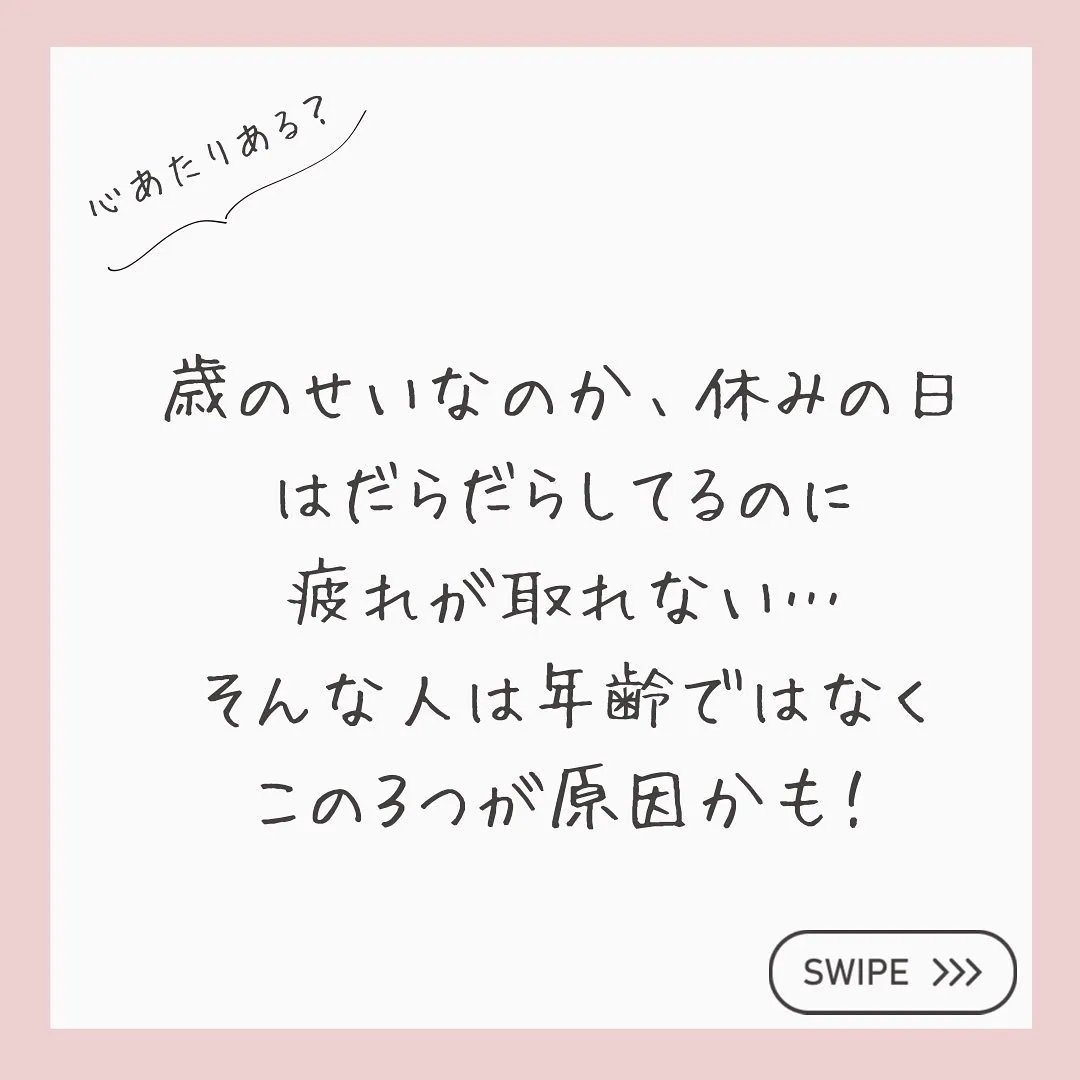 心あたりある?

歳のせいなのか、休みの日はだらだらしてるのに疲れが取れない…
そんな人は年齢ではなくこの3つが原因かも!

SWIPE >>>